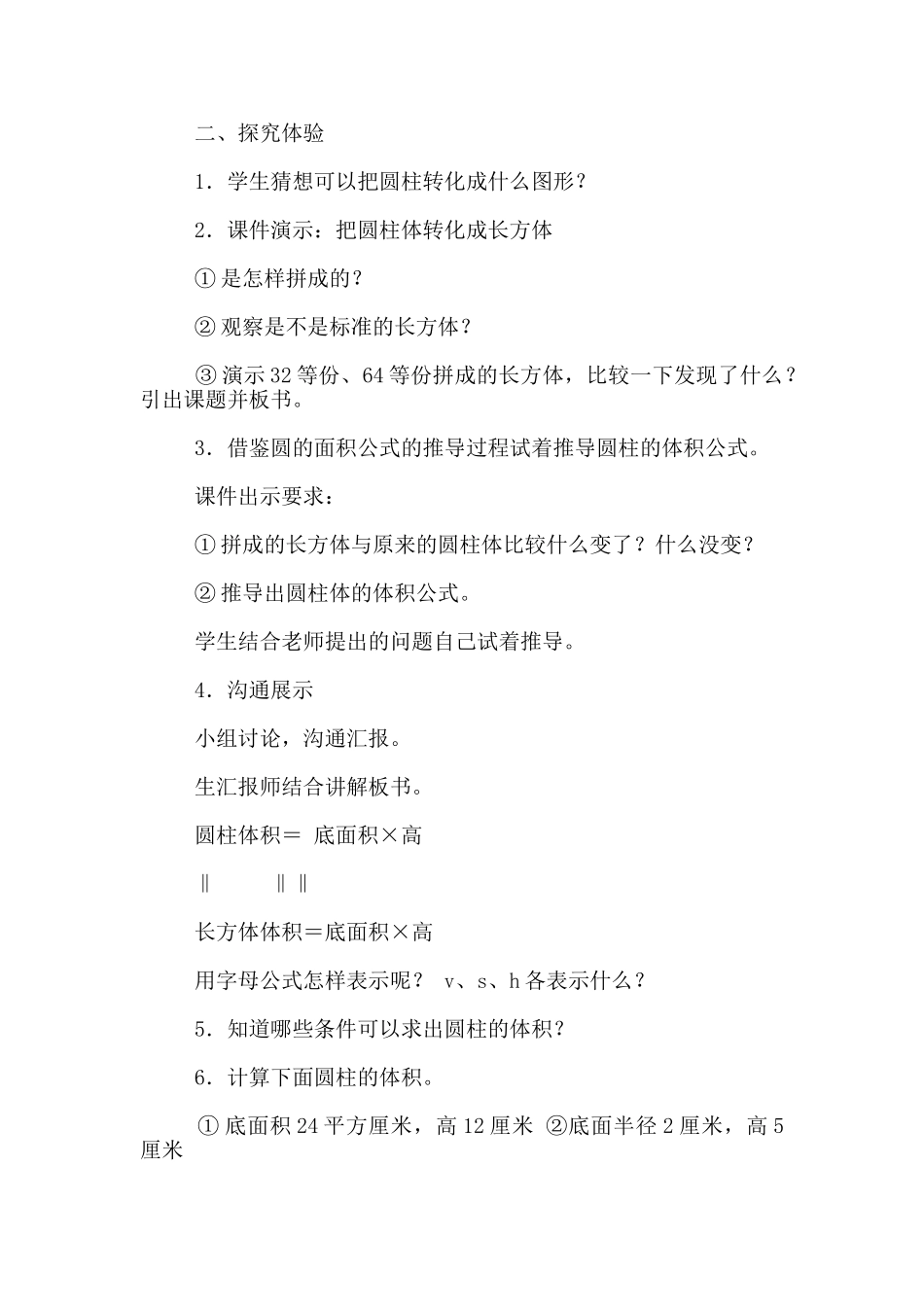 二、探究体验

1．学生猜想可以把圆柱转化成什么图形？

2．课件演示：把圆柱体转化成长方体

①是怎样拼成的？

②观察是不是标准的长方体？

③演示32等份、64等份拼成的长方体，比较一下发现了什么？引出课题并板书。

3．借鉴圆的面积公式的推导过程试着推导圆柱的体积公式。

课件出示要求：

①拼成的长方体与原来的圆柱体比较什么变了？什么没变？

②推导出圆柱体的体积公式。

学生结合老师提出的问题自己试着推导。

4．沟通展示

小组讨论，沟通汇报。

生汇报师结合讲解板书。

圆柱体积＝ 底面积×高

‖ ‖ ‖

长方体体积＝底面积×高

用字母公式怎样表示呢？ v、s、h各表示什么？

5．知道哪些条件可以求出圆柱的体积？

6．计算下面圆柱的体积。

①底面积24平方厘米，高12厘米 ②底面半径2厘米，高5厘米